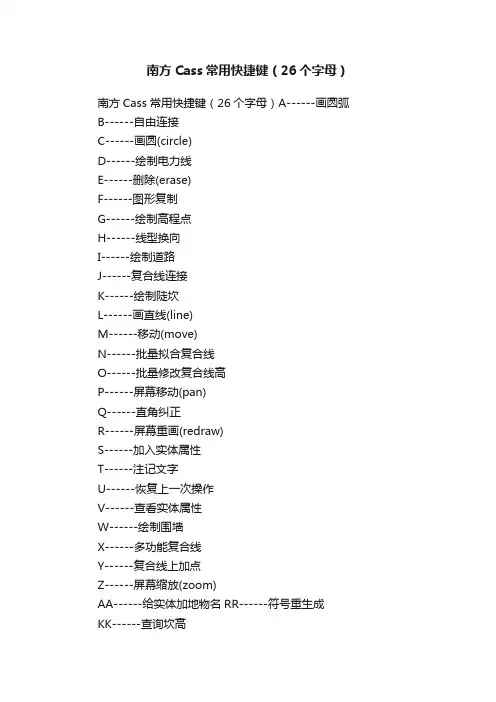 南方 Cass 常用快捷键（26 个字母）

南方 Cass 常用快捷键（26 个字母）A------画圆弧
B------自由连接
C------画圆(circle)
D------绘制电力线
E------删除(erase)
F------图形复制
G------绘制高程点
H------线型换向
I------绘制道路
J------复合线连接
K------绘制陡坎
L------画直线(line)
M------移动(move)
N------批量拟合复合线
O------批量修改复合线高
P------屏幕移动(pan)
Q------直角纠正
R------屏幕重画(redraw)
S------加入实体属性
T------注记文字
U------恢复上一次操作
V------查看实体属性
W------绘制围墙
X------多功能复合线
Y------复合线上加点
Z------屏幕缩放(zoom)
AA------给实体加地物名 RR------符号重生成
KK------查询坎高